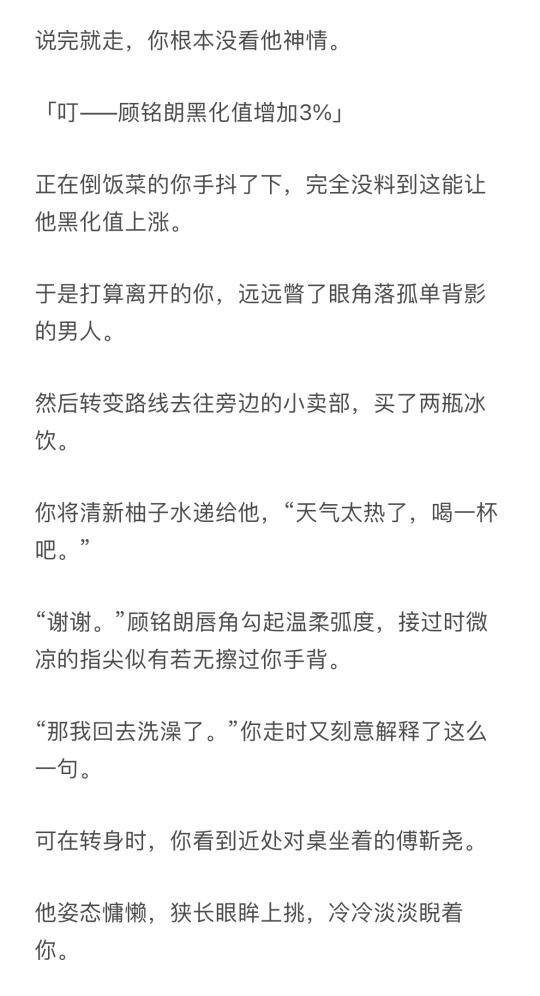 说完就走，你根本没看他神情。

「叮——顾铭朗黑化值增加3%」

正在倒饭菜的你手抖了下，完全没料到这能让他黑化值上涨。

于是打算离开的你，远远瞥了眼角落孤单背影的男人。

然后转变路线去往旁边的小卖部，买了两瓶冰饮。

你将清新柚子水递给他，“天气太热了，喝一杯吧。”

“谢谢。”顾铭朗唇角勾起温柔弧度，接过时微凉的指尖似有若无擦过你手背。

“那我回去洗澡了。”你走时又刻意解释了这么一句。

可在转身时，你看到近处对桌坐着的傅靳尧。

他姿态慵懒，狭长眼眸上挑，冷冷淡淡睨着你。